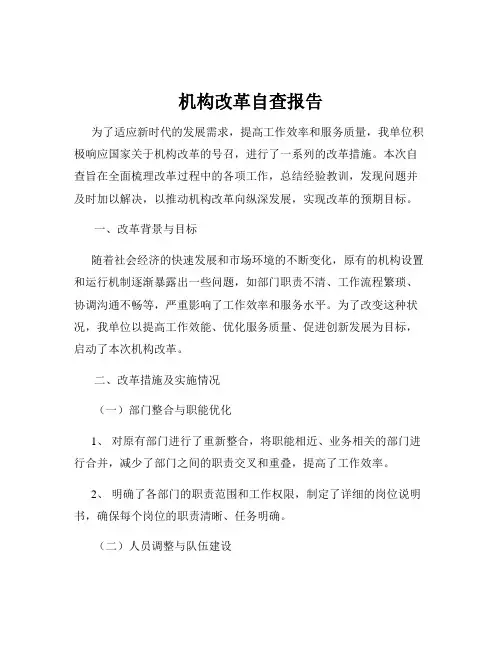 机构改革自查报告

为了适应新时代的发展需求，提高工作效率和服务质量，我单位积极响应国家关于机构改革的号召，进行了一系列的改革措施。本次自查旨在全面梳理改革过程中的各项工作，总结经验教训，发现问题并及时加以解决，以推动机构改革向纵深发展，实现改革的预期目标。

一、改革背景与目标

随着社会经济的快速发展和市场环境的不断变化，原有的机构设置和运行机制逐渐暴露出一些问题，如部门职责不清、工作流程繁琐、协调沟通不畅等，严重影响了工作效率和服务水平。为了改变这种状况，我单位以提高工作效能、优化服务质量、促进创新发展为目标，启动了本次机构改革。

二、改革措施及实施情况

（一）部门整合与职能优化

1、 对原有部门进行了重新整合，将职能相近、业务相关的部门进行合并，减少了部门之间的职责交叉和重叠，提高了工作效率。

2、 明确了各部门的职责范围和工作权限，制定了详细的岗位说明书，确保每个岗位的职责清晰、任务明确。

（二）人员调整与队伍建设